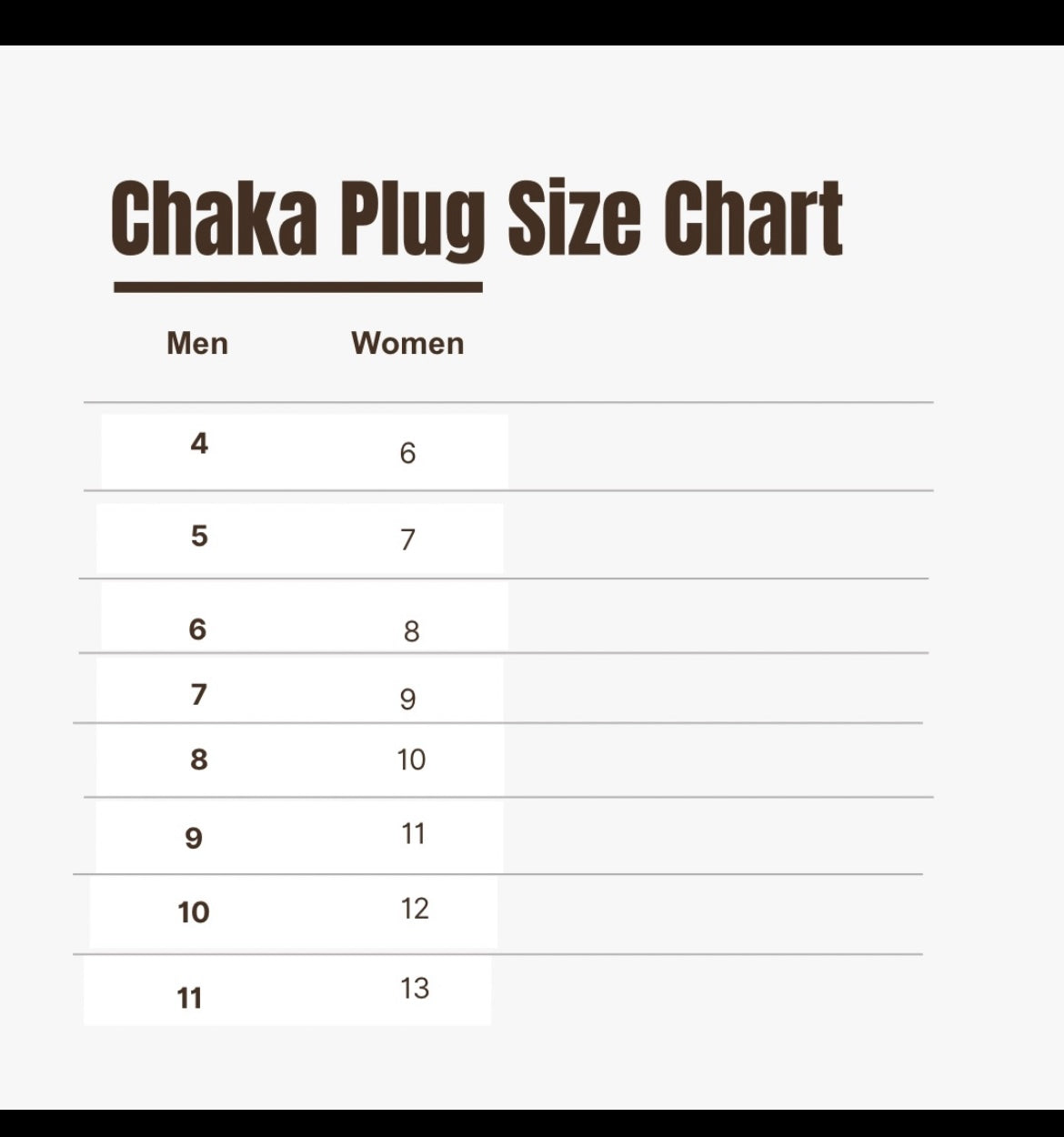 Chaka Plug Size Chart

| Men | Women |
|---|---|
| 4 | 6 |
| 5 | 7 |
| 6 | 8 |
| 7 | 9 |
| 8 | 10 |
| 9 | 11 |
| 10 | 12 |
| 11 | 13 |